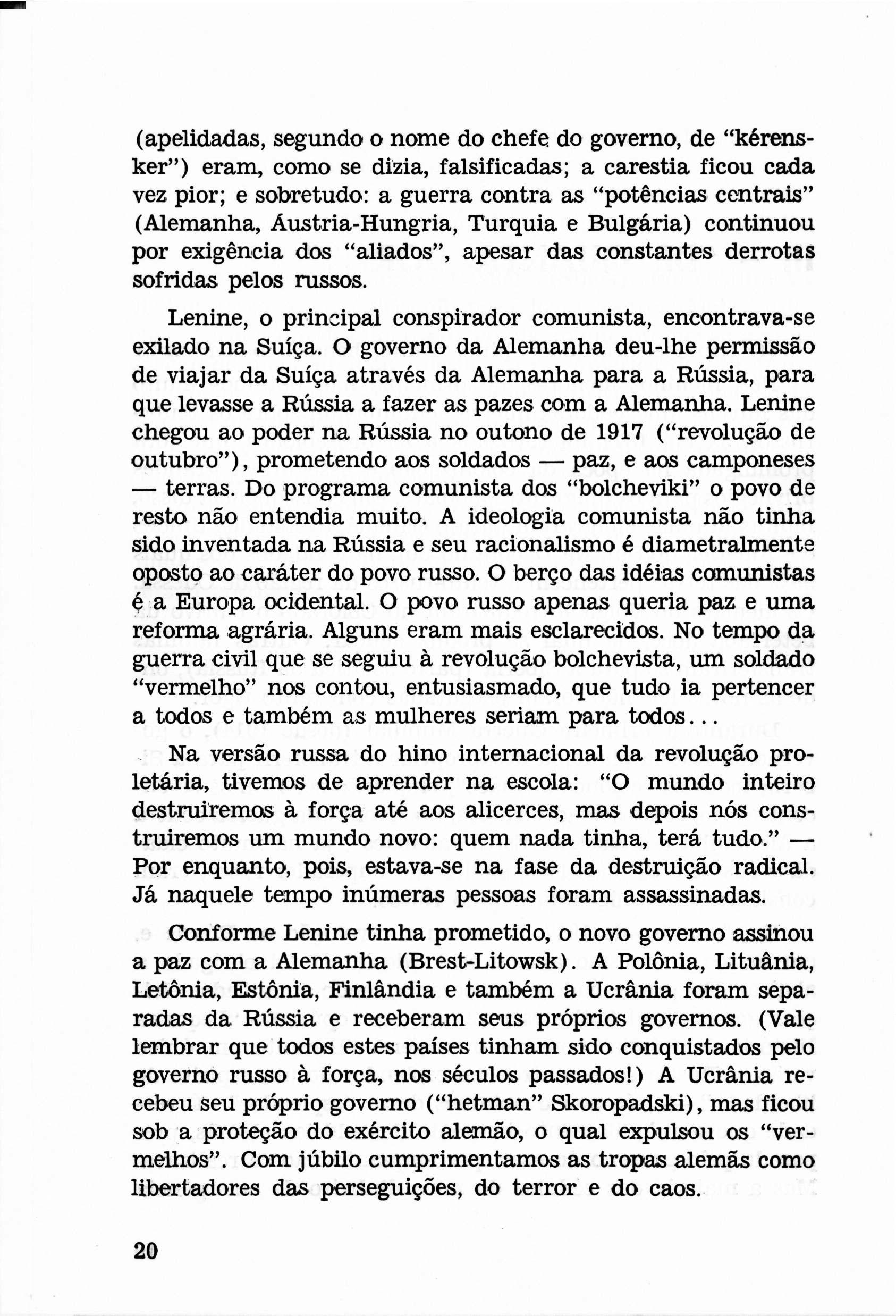 (apelidadas, segundo o nome do chefe do governo, de "kérensker") eram, como se dizia, falsificadas; a carestia ficou cada vez pior; e sobretudo: a guerra contra as "potências centrais" (Alemanha, Áustria-Hungria, Turquia e Bulgária) continuou por exigência dos "aliados", apesar das constantes derrotas sofridas pelos russos.

Lenine, o principal conspirador comunista, encontrava-se exilado na Suíça. O governo da Alemanha deu-lhe permissão de viajar da Suíça através da Alemanha para a Rússia, para que levasse a Rússia a fazer as pazes com a Alemanha. Lenine chegou ao poder na Rússia no outono de 1917 ("revolução de outubro"), prometendo aos soldados — paz, e aos camponeses — terras. Do programa comunista dos "bolcheviki" o povo de resto não entendia muito. A ideologia comunista não tinha sido inventada na Rússia e seu racionalismo é diametralmente oposto ao caráter do povo russo. O berço das idéias comunistas é a Europa ocidental. O povo russo apenas queria paz e uma reforma agrária. Alguns eram mais esclarecidos. No tempo da guerra civil que se seguiu à revolução bolchevista, um soldado "vermelho" nos contou, entusiasmado, que tudo ia pertencer a todos e também as mulheres seriam para todos...

Na versão russa do hino internacional da revolução proletária, tivemos de aprender na escola: "O mundo inteiro destruiremos à força até aos alicerces, mas depois nós construiremos um mundo novo: quem nada tinha, terá tudo." — Por enquanto, pois, estava-se na fase da destruição radical. Já naquele tempo inúmeras pessoas foram assassinadas.

Conforme Lenine tinha prometido, o novo governo assinou a paz com a Alemanha (Brest-Litowsk). A Polônia, Lituânia, Letônia, Estônia, Finlândia e também a Ucrânia foram separadas da Rússia e receberam seus próprios governos. (Vale lembrar que todos estes países tinham sido conquistados pelo governo russo à força, nos séculos passados!) A Ucrânia recebeu seu próprio governo ("hetman" Skoropadski), mas ficou sob a proteção do exército alemão, o qual expulsou os "vermelhos". Com júbilo cumprimentamos as tropas alemãs como libertadores das perseguições, do terror e do caos.

20